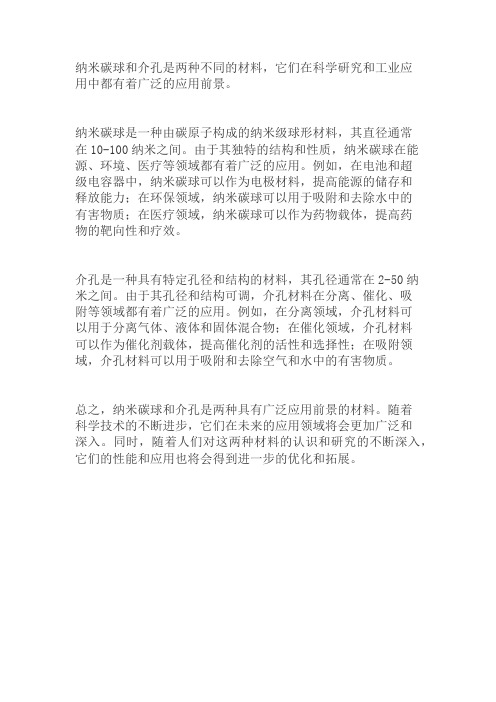 纳米碳球和介孔是两种不同的材料，它们在科学研究和工业应用中都有着广泛的应用前景。

纳米碳球是一种由碳原子构成的纳米级球形材料，其直径通常在 10-100 纳米之间。由于其独特的结构和性质，纳米碳球在能源、环境、医疗等领域都有着广泛的应用。例如，在电池和超级电容器中，纳米碳球可以作为电极材料，提高能源的储存和释放能力；在环保领域，纳米碳球可以用于吸附和去除水中的有害物质；在医疗领域，纳米碳球可以作为药物载体，提高药物的靶向性和疗效。

介孔是一种具有特定孔径和结构的材料，其孔径通常在 2-50 纳米之间。由于其孔径和结构可调，介孔材料在分离、催化、吸附等领域都有着广泛的应用。例如，在分离领域，介孔材料可以用于分离气体、液体和固体混合物；在催化领域，介孔材料可以作为催化剂载体，提高催化剂的活性和选择性；在吸附领域，介孔材料可以用于吸附和去除空气和水中的有害物质。

总之，纳米碳球和介孔是两种具有广泛应用前景的材料。随着科学技术的不断进步，它们在未来的应用领域将会更加广泛和深入。同时，随着人们对这两种材料的认识和研究的不断深入，它们的性能和应用也将会得到进一步的优化和拓展。